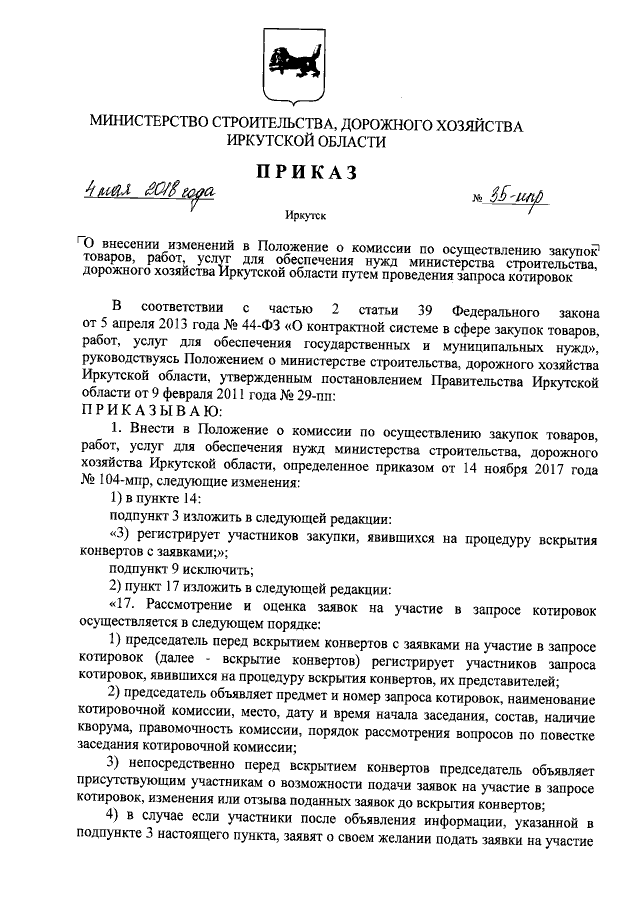 МИНИСТЕРСТВО СТРОИТЕЛЬСТВА, ДОРОЖНОГО ХОЗЯЙСТВА ИРКУТСКОЙ ОБЛАСТИ

ПРИКАЗ

4 мая 2018 года № 35-мпр

Иркутск

О внесении изменений в Положение о комиссии по осуществлению закупок товаров, работ, услуг для обеспечения нужд министерства строительства, дорожного хозяйства Иркутской области путем проведения запроса котировок

В соответствии с частью 2 статьи 39 Федерального закона от 5 апреля 2013 года № 44-ФЗ «О контрактной системе в сфере закупок товаров, работ, услуг для обеспечения государственных и муниципальных нужд», руководствуясь Положением о министерстве строительства, дорожного хозяйства Иркутской области, утвержденным постановлением Правительства Иркутской области от 9 февраля 2011 года № 29-пп:

ПРИКАЗЫВАЮ:

1. Внести в Положение о комиссии по осуществлению закупок товаров, работ, услуг для обеспечения нужд министерства строительства, дорожного хозяйства Иркутской области, определенное приказом от 14 ноября 2017 года № 104-мпр, следующие изменения:

1) в пункте 14:

подпункт 3 изложить в следующей редакции:

«3) регистрирует участников закупки, явившихся на процедуру вскрытия конвертов с заявками;»;

подпункт 9 исключить;

2) пункт 17 изложить в следующей редакции:

«17. Рассмотрение и оценка заявок на участие в запросе котировок осуществляется в следующем порядке:

1) председатель перед вскрытием конвертов с заявками на участие в запросе котировок (далее - вскрытие конвертов) регистрирует участников запроса котировок, явившихся на процедуру вскрытия конвертов, их представителей;

2) председатель объявляет предмет и номер запроса котировок, наименование котировочной комиссии, место, дату и время начала заседания, состав, наличие кворума, правомочность комиссии, порядок рассмотрения вопросов по повестке заседания котировочной комиссии;

3) непосредственно перед вскрытием конвертов председатель объявляет присутствующим участникам о возможности подачи заявок на участие в запросе котировок, изменения или отзыва поданных заявок до вскрытия конвертов;

4) в случае если участники после объявления информации, указанной в подпункте 3 настоящего пункта, заявят о своем желании подать заявки на участие